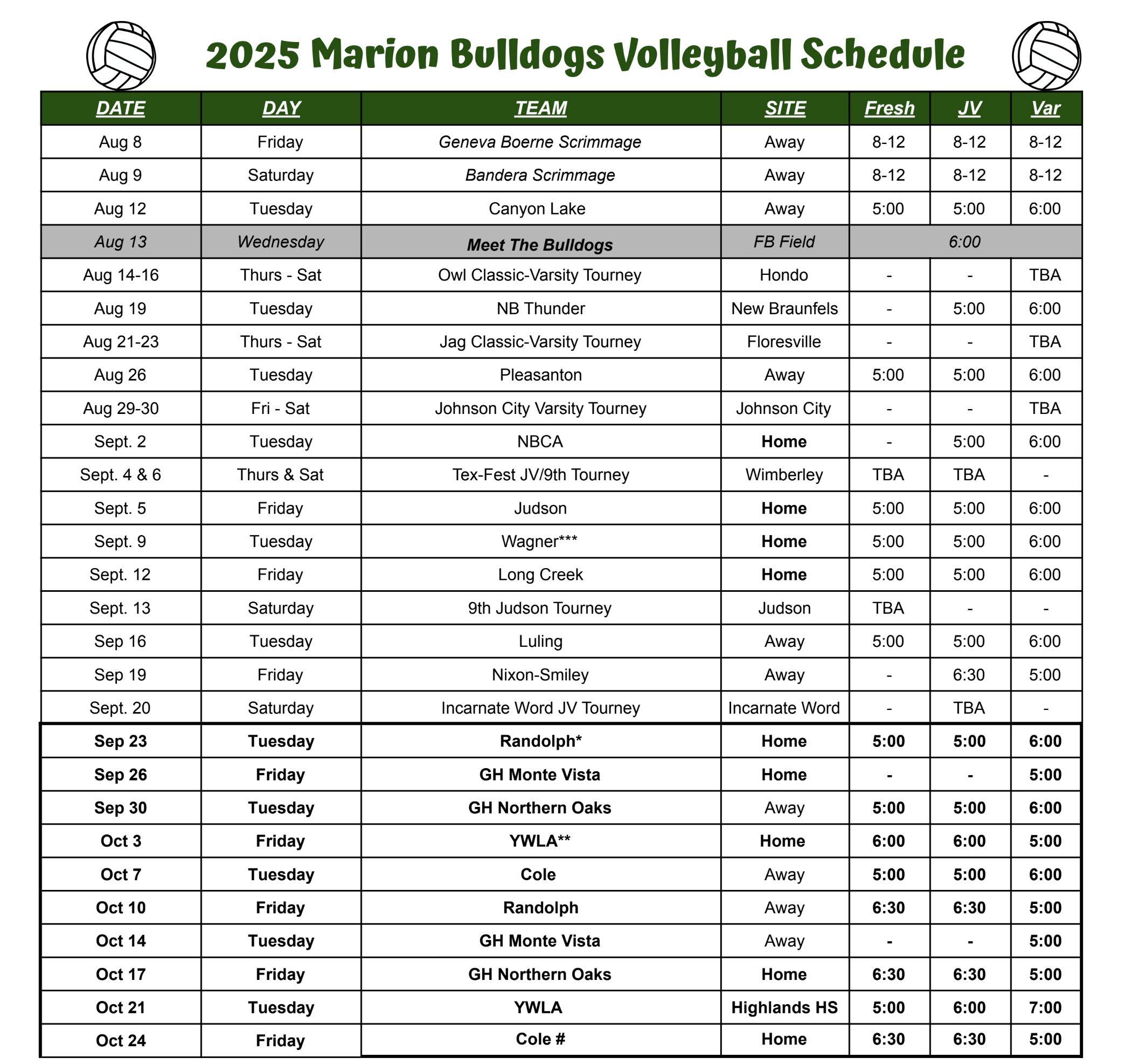 2025 Marion Bulldogs Volleyball Schedule

| DATE | DAY | TEAM | SITE | Fresh | JV | Var |
|---|---|---|---|---|---|---|
| Aug 8 | Friday | Geneva Boerne Scrimmage | Away | 8-12 | 8-12 | 8-12 |
| Aug 9 | Saturday | Bandera Scrimmage | Away | 8-12 | 8-12 | 8-12 |
| Aug 12 | Tuesday | Canyon Lake | Away | 5:00 | 5:00 | 6:00 |
| Aug 13 | Wednesday | Meet The Bulldogs | FB Field | 6:00 | | |
| Aug 14-16 | Thurs - Sat | Owl Classic-Varsity Tourney | Hondo | - | - | TBA |
| Aug 19 | Tuesday | NB Thunder | New Braunfels | - | 5:00 | 6:00 |
| Aug 21-23 | Thurs - Sat | Jag Classic-Varsity Tourney | Floresville | - | - | TBA |
| Aug 26 | Tuesday | Pleasanton | Away | 5:00 | 5:00 | 6:00 |
| Aug 29-30 | Fri - Sat | Johnson City Varsity Tourney | Johnson City | - | - | TBA |
| Sept. 2 | Tuesday | NBCA | Home | - | 5:00 | 6:00 |
| Sept. 4 & 6 | Thurs & Sat | Tex-Fest JV/9th Tourney | Wimberley | TBA | TBA | - |
| Sept. 5 | Friday | Judson | Home | 5:00 | 5:00 | 6:00 |
| Sept. 9 | Tuesday | Wagner*** | Home | 5:00 | 5:00 | 6:00 |
| Sept. 12 | Friday | Long Creek | Home | 5:00 | 5:00 | 6:00 |
| Sept. 13 | Saturday | 9th Judson Tourney | Judson | TBA | - | - |
| Sep 16 | Tuesday | Luling | Away | 5:00 | 5:00 | 6:00 |
| Sep 19 | Friday | Nixon-Smiley | Away | - | 6:30 | 5:00 |
| Sept. 20 | Saturday | Incarnate Word JV Tourney | Incarnate Word | - | TBA | - |
| Sep 23 | Tuesday | Randolph* | Home | 5:00 | 5:00 | 6:00 |
| Sep 26 | Friday | GH Monte Vista | Home | - | - | 5:00 |
| Sep 30 | Tuesday | GH Northern Oaks | Away | 5:00 | 5:00 | 6:00 |
| Oct 3 | Friday | YWLA** | Home | 6:00 | 6:00 | 5:00 |
| Oct 7 | Tuesday | Cole | Away | 5:00 | 5:00 | 6:00 |
| Oct 10 | Friday | Randolph | Away | 6:30 | 6:30 | 5:00 |
| Oct 14 | Tuesday | GH Monte Vista | Away | - | - | 5:00 |
| Oct 17 | Friday | GH Northern Oaks | Home | 6:30 | 6:30 | 5:00 |
| Oct 21 | Tuesday | YWLA | Highlands HS | 5:00 | 6:00 | 7:00 |
| Oct 24 | Friday | Cole # | Home | 6:30 | 6:30 | 5:00 |